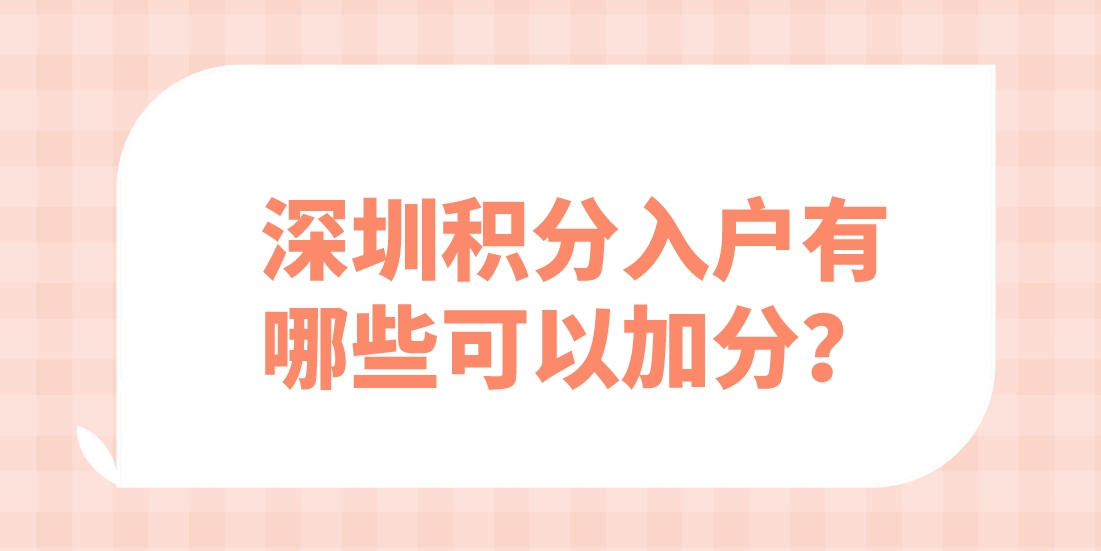 深圳积分入户有哪些可以加分？